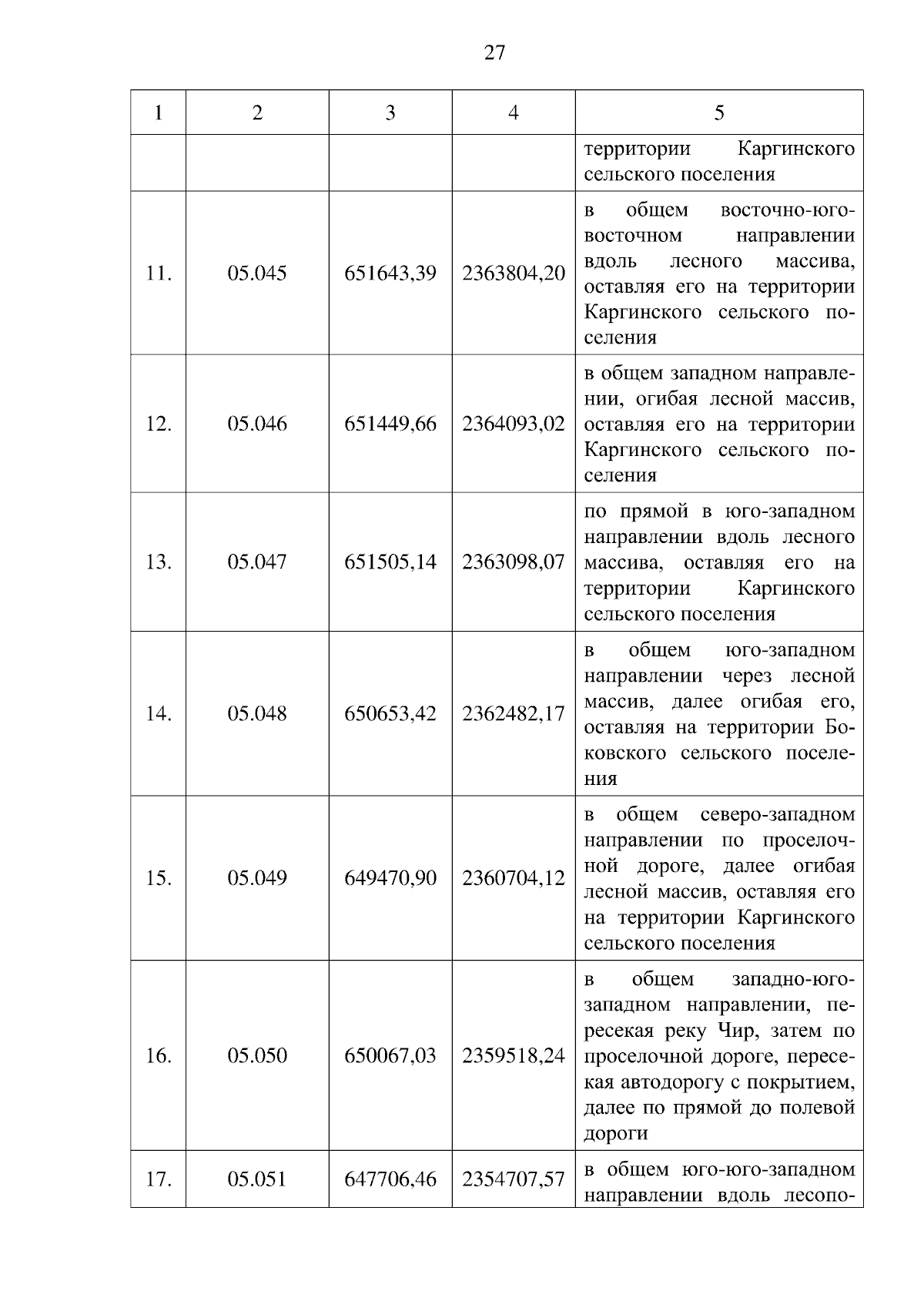 27

| 1 | 2 | 3 | 4 | 5 |
|---|---|---|---|---|
| | | | | территории Каргинского сельского поселения |
| 11. | 05.045 | 651643,39 | 2363804,20 | в общем восточно-юго-восточном направлении вдоль лесного массива, оставляя его на территории Каргинского сельского поселения |
| 12. | 05.046 | 651449,66 | 2364093,02 | в общем западном направлении, огибая лесной массив, оставляя его на территории Каргинского сельского поселения |
| 13. | 05.047 | 651505,14 | 2363098,07 | по прямой в юго-западном направлении вдоль лесного массива, оставляя его на территории Каргинского сельского поселения |
| 14. | 05.048 | 650653,42 | 2362482,17 | в общем юго-западном направлении через лесной массив, далее огибая его, оставляя на территории Боковского сельского поселения |
| 15. | 05.049 | 649470,90 | 2360704,12 | в общем северо-западном направлении по проселочной дороге, далее огибая лесной массив, оставляя его на территории Каргинского сельского поселения |
| 16. | 05.050 | 650067,03 | 2359518,24 | в общем западно-юго-западном направлении, пересекая реку Чир, затем по проселочной дороге, пересекая автодорогу с покрытием, далее по прямой до полевой дороги |
| 17. | 05.051 | 647706,46 | 2354707,57 | в общем юго-юго-западном направлении вдоль лесопо- |